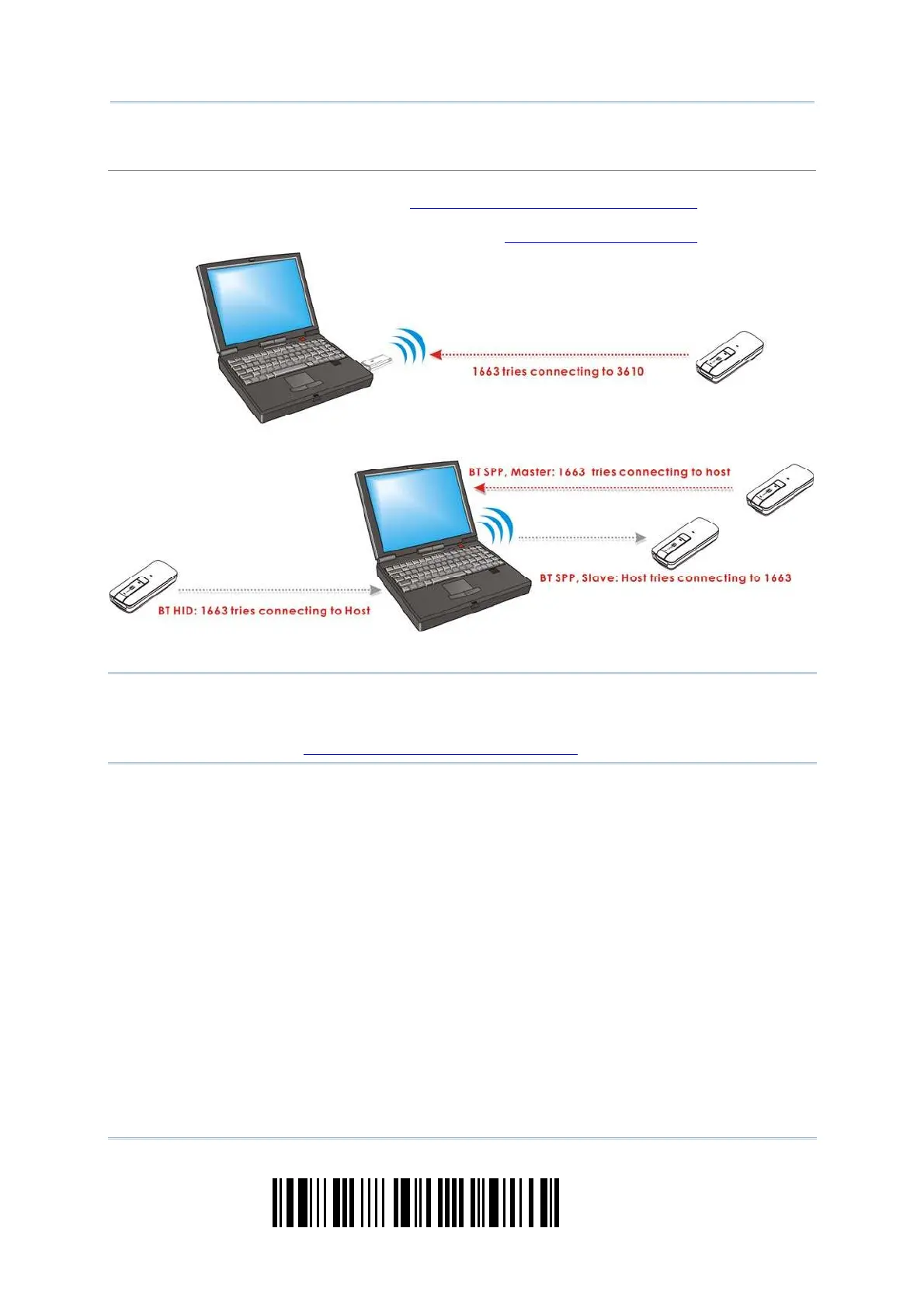 1663 tries connecting to 3610

BT SPP, Master: 1663 tries connecting to host

BT SPP, Slave: Host tries connecting to 1663

BT HID: 1663 tries connecting to Host